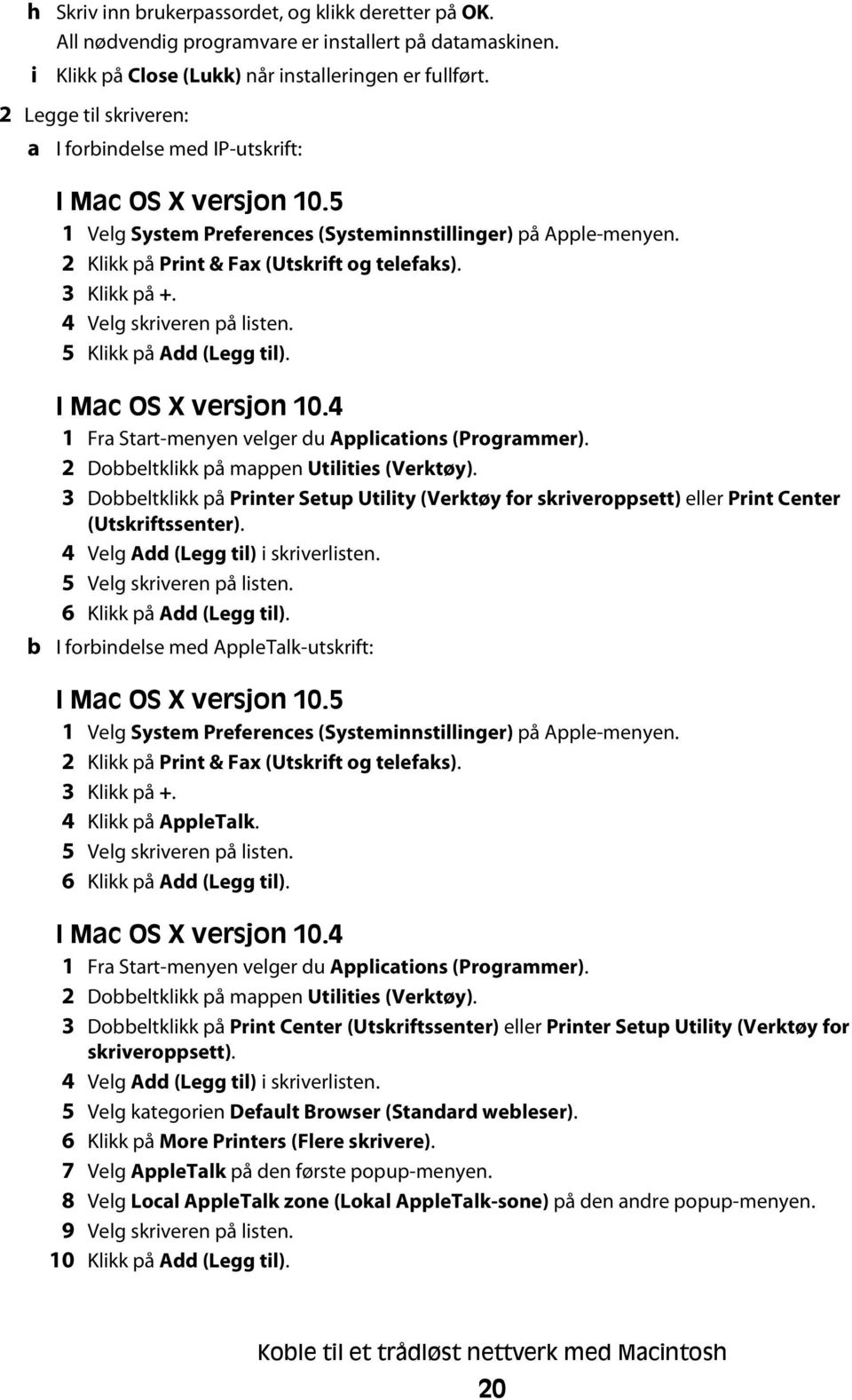 h Skriv inn brukerpassordet, og klikk deretter på OK.
All nødvendig programvare er installert på datamaskinen.
i Klikk på Close (Lukk) når installeringen er fullført.
2 Legge til skriveren:
a I forbindelse med IP-utskrift:

I Mac OS X versjon 10.5
1 Velg System Preferences (Systeminnstillinger) på Apple-menyen.
2 Klikk på Print & Fax (Utskrift og telefaks).
3 Klikk på +.
4 Velg skriveren på listen.
5 Klikk på Add (Legg til).

I Mac OS X versjon 10.4
1 Fra Start-menyen velger du Applications (Programmer).
2 Dobbeltklikk på mappen Utilities (Verktøy).
3 Dobbeltklikk på Printer Setup Utility (Verktøy for skriveroppsett) eller Print Center (Utskriftssenter).
4 Velg Add (Legg til) i skriverlisten.
5 Velg skriveren på listen.
6 Klikk på Add (Legg til).
b I forbindelse med AppleTalk-utskrift:

I Mac OS X versjon 10.5
1 Velg System Preferences (Systeminnstillinger) på Apple-menyen.
2 Klikk på Print & Fax (Utskrift og telefaks).
3 Klikk på +.
4 Klikk på AppleTalk.
5 Velg skriveren på listen.
6 Klikk på Add (Legg til).

I Mac OS X versjon 10.4
1 Fra Start-menyen velger du Applications (Programmer).
2 Dobbeltklikk på mappen Utilities (Verktøy).
3 Dobbeltklikk på Print Center (Utskriftssenter) eller Printer Setup Utility (Verktøy for skriveroppsett).
4 Velg Add (Legg til) i skriverlisten.
5 Velg kategorien Default Browser (Standard webleser).
6 Klikk på More Printers (Flere skrivere).
7 Velg AppleTalk på den første popup-menyen.
8 Velg Local AppleTalk zone (Lokal AppleTalk-sone) på den andre popup-menyen.
9 Velg skriveren på listen.
10 Klikk på Add (Legg til).

Koble til et trådløst nettverk med Macintosh
20